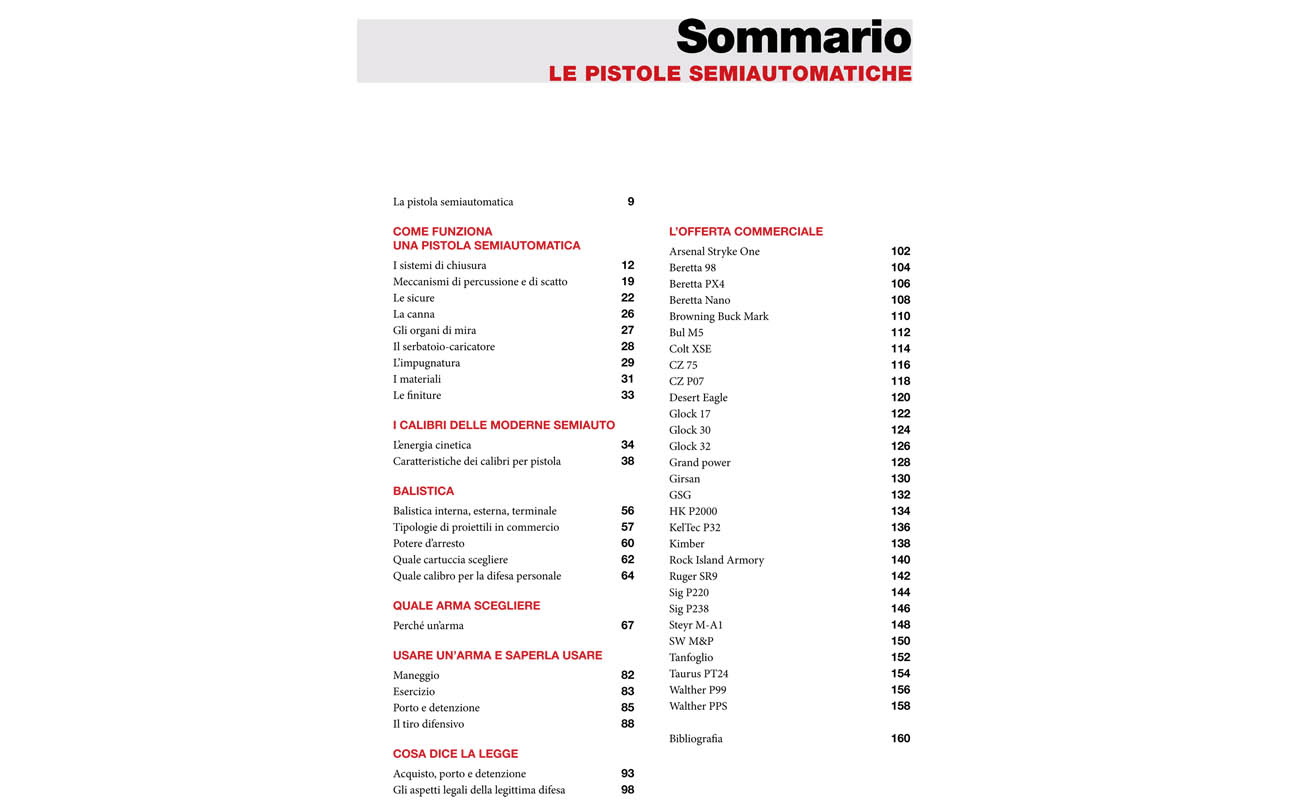 Sommario
LE PISTOLE SEMIAUTOMATICHE

La pistola semiautomatica 9

COME FUNZIONA
UNA PISTOLA SEMIAUTOMATICA

I sistemi di chiusura 12
Meccanismi di percussione e di scatto 19
Le sicure 22
La canna 26
Gli organi di mira 27
Il serbatoio-caricatore 28
L'impugnatura 29
I materiali 31
Le finiture 33

I CALIBRI DELLE MODERNE SEMIAUTO

L'energia cinetica 34
Caratteristiche dei calibri per pistola 38

BALISTICA

Balistica interna, esterna, terminale 56
Tipologie di proiettili in commercio 57
Potere d'arresto 60
Quale cartuccia scegliere 62
Quale calibro per la difesa personale 64

QUALE ARMA SCEGLIERE

Perché un'arma 67

USARE UN'ARMA E SAPERLA USARE

Maneggio 82
Esercizio 83
Porto e detenzione 85
Il tiro difensivo 88

COSA DICE LA LEGGE

Acquisto, porto e detenzione 93
Gli aspetti legali della legittima difesa 98

L'OFFERTA COMMERCIALE

Arsenal Stryke One 102
Beretta 98 104
Beretta PX4 106
Beretta Nano 108
Browning Buck Mark 110
Bul M5 112
Colt XSE 114
CZ 75 116
CZ P07 118
Desert Eagle 120
Glock 17 122
Glock 30 124
Glock 32 126
Grand power 128
Girsan 130
GSG 132
HK P2000 134
KelTec P32 136
Kimber 138
Rock Island Armory 140
Ruger SR9 142
Sig P220 144
Sig P238 146
Steyr M-A1 148
SW M&P 150
Tanfoglio 152
Taurus PT24 154
Walther P99 156
Walther PPS 158

Bibliografia 160